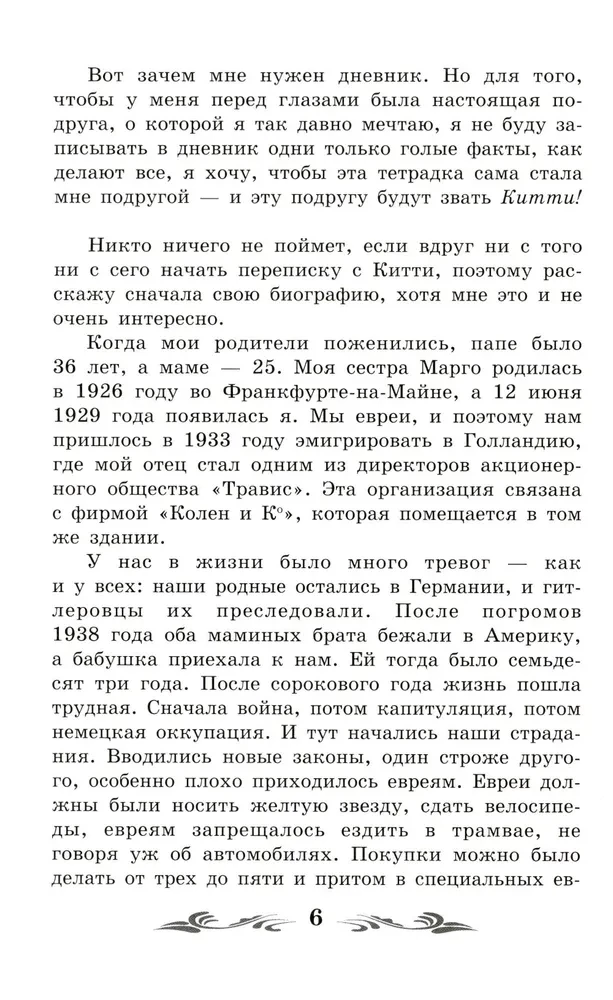 Вот зачем мне нужен дневник. Но для того, чтобы у меня перед глазами была настоящая подруга, о которой я так давно мечтаю, я не буду записывать в дневник одни только голые факты, как делают все, я хочу, чтобы эта тетрадка сама стала мне подругой — и эту подругу будут звать Китти!

Никто ничего не поймет, если вдруг ни с того ни с сего начать переписку с Китти, поэтому расскажу сначала свою биографию, хотя мне это и не очень интересно.

Когда мои родители поженились, папе было 36 лет, а маме — 25. Моя сестра Марго родилась в 1926 году во Франкфурте-на-Майне, а 12 июня 1929 года появилась я. Мы евреи, и поэтому нам пришлось в 1933 году эмигрировать в Голландию, где мой отец стал одним из директоров акционерного общества «Травис». Эта организация связана с фирмой «Колен и К°», которая помещается в том же здании.

У нас в жизни было много тревог — как и у всех: наши родные остались в Германии, и гитлеровцы их преследовали. После погромов 1938 года оба маминых брата бежали в Америку, а бабушка приехала к нам. Ей тогда было семьдесят три года. После сорокового года жизнь пошла трудная. Сначала война, потом капитуляция, потом немецкая оккупация. И тут начались наши страдания. Вводились новые законы, один строже другого, особенно плохо приходилось евреям. Евреи должны были носить желтую звезду, сдать велосипеды, евреям запрещалось ездить в трамвае, не говоря уж об автомобилях. Покупки можно было делать от трех до пяти и притом в специальных ев-

6